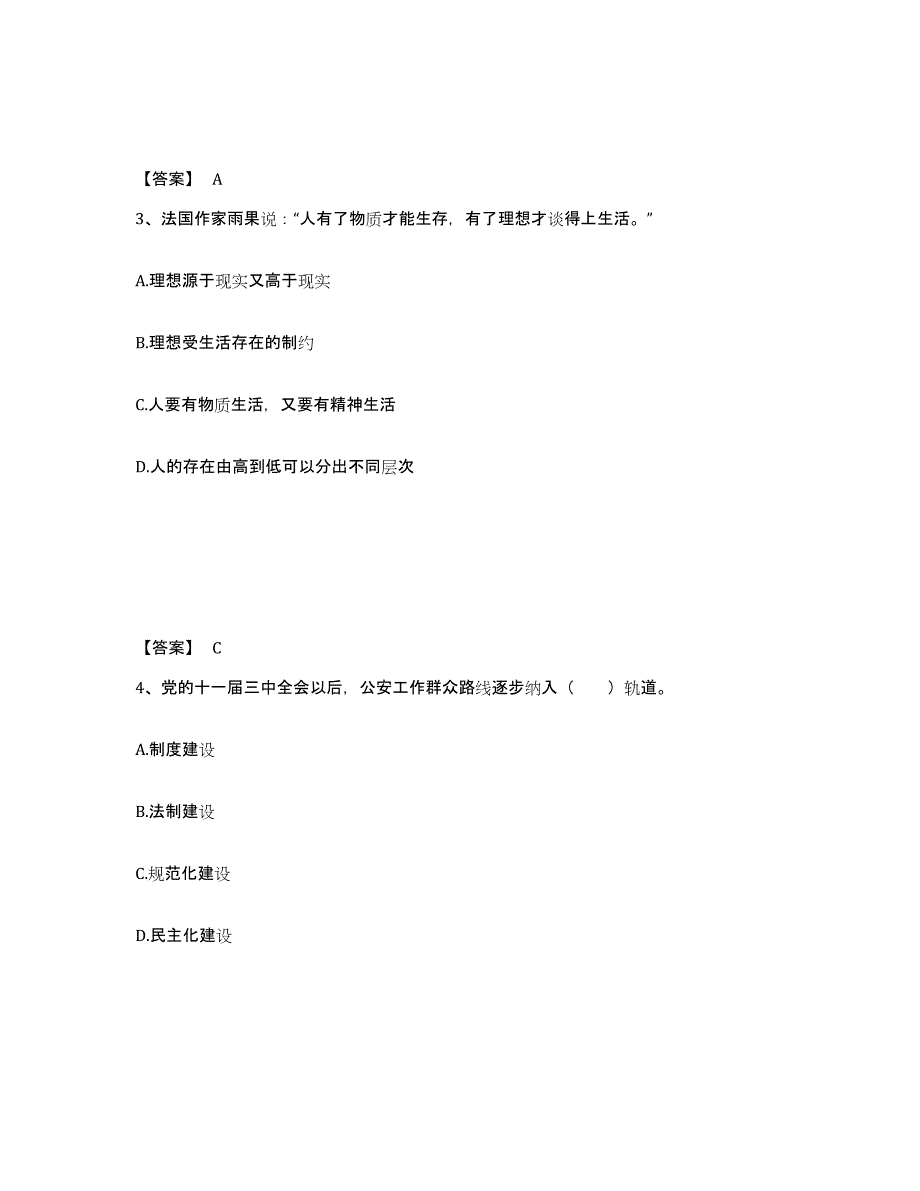 【答案】 A

3、法国作家雨果说：“人有了物质才能生存，有了理想才谈得上生活。”

A.理想源于现实又高于现实

B.理想受生活存在的制约

C.人要有物质生活，又要有精神生活

D.人的存在由高到低可以分出不同层次

【答案】 C

4、党的十一届三中全会以后，公安工作群众路线逐步纳入（　　）轨道。

A.制度建设

B.法制建设

C.规范化建设

D.民主化建设